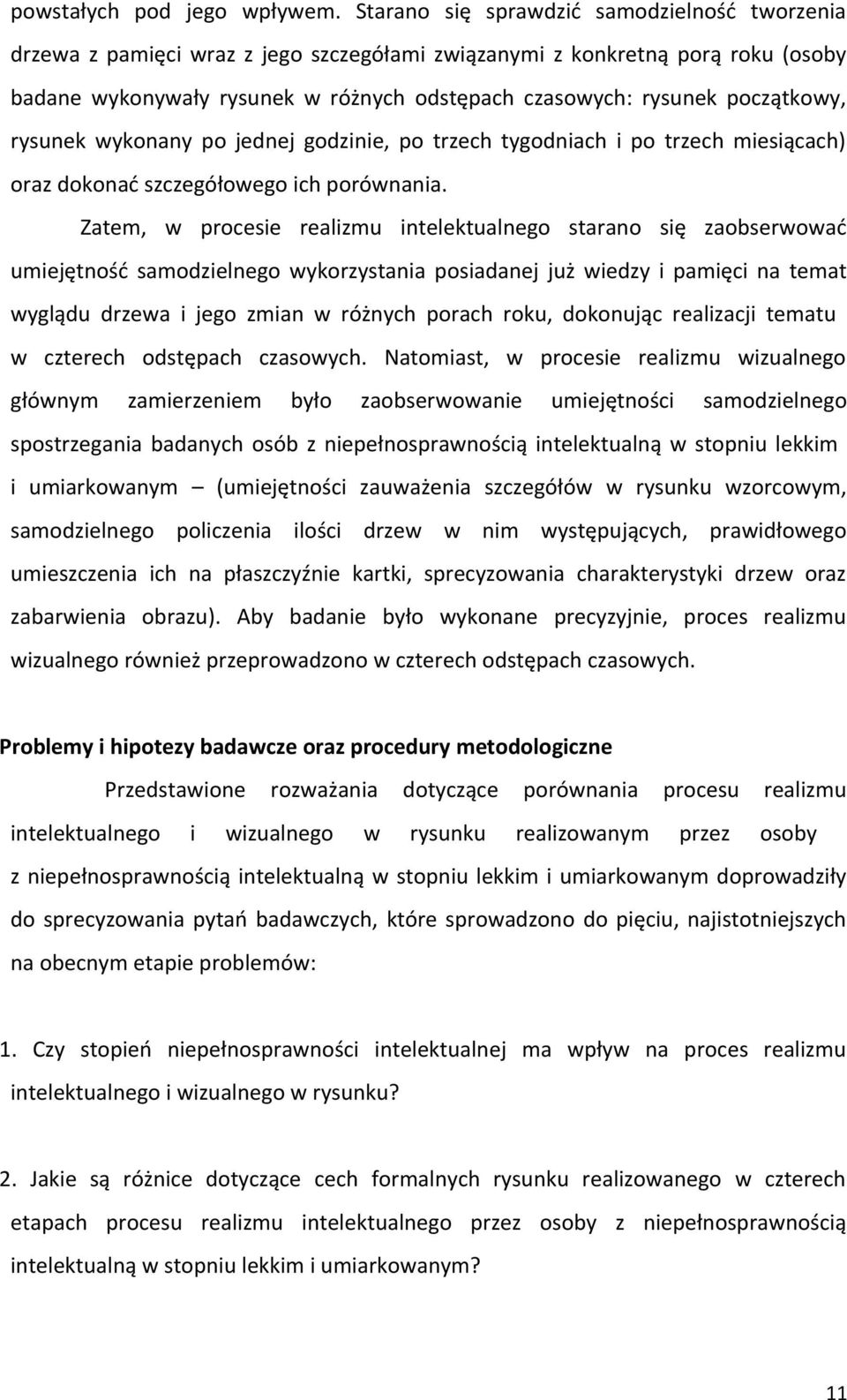 powstałych pod jego wpływem. Starano się sprawdzić samodzielność tworzenia drzewa z pamięci wraz z jego szczegółami związanymi z konkretną porą roku (osoby badane wykonywały rysunek w różnych odstępach czasowych: rysunek początkowy, rysunek wykonany po jednej godzinie, po trzech tygodniach i po trzech miesiącach) oraz dokonać szczegółowego ich porównania.

Zatem, w procesie realizmu intelektualnego starano się zaobserwować umiejętność samodzielnego wykorzystania posiadanej już wiedzy i pamięci na temat wyglądu drzewa i jego zmian w różnych porach roku, dokonując realizacji tematu w czterech odstępach czasowych. Natomiast, w procesie realizmu wizualnego głównym zamierzeniem było zaobserwowanie umiejętności samodzielnego spostrzegania badanych osób z niepełnosprawnością intelektualną w stopniu lekkim i umiarkowanym – (umiejętności zauważenia szczegółów w rysunku wzorcowym, samodzielnego policzenia ilości drzew w nim występujących, prawidłowego umieszczenia ich na płaszczyźnie kartki, sprecyzowania charakterystyki drzew oraz zabarwienia obrazu). Aby badanie było wykonane precyzyjnie, proces realizmu wizualnego również przeprowadzono w czterech odstępach czasowych.

Problemy i hipotezy badawcze oraz procedury metodologiczne

Przedstawione rozważania dotyczące porównania procesu realizmu intelektualnego i wizualnego w rysunku realizowanym przez osoby z niepełnosprawnością intelektualną w stopniu lekkim i umiarkowanym doprowadziły do sprecyzowania pytań badawczych, które sprowadzono do pięciu, najistotniejszych na obecnym etapie problemów:

1. Czy stopień niepełnosprawności intelektualnej ma wpływ na proces realizmu intelektualnego i wizualnego w rysunku?

2. Jakie są różnice dotyczące cech formalnych rysunku realizowanego w czterech etapach procesu realizmu intelektualnego przez osoby z niepełnosprawnością intelektualną w stopniu lekkim i umiarkowanym?

11